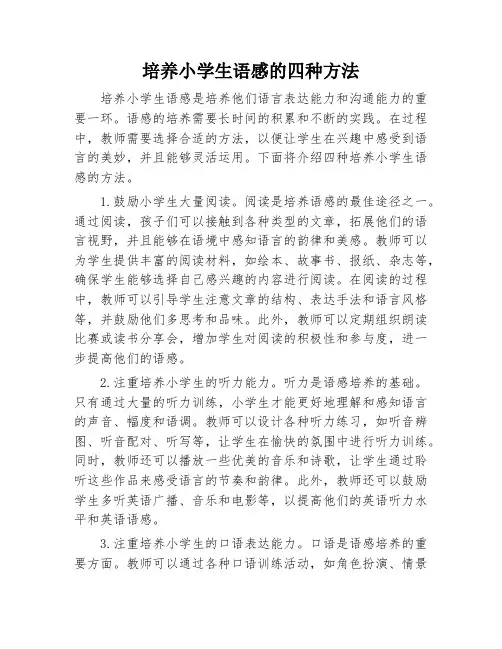 培养小学生语感的四种方法

培养小学生语感是培养他们语言表达能力和沟通能力的重要一环。语感的培养需要长时间的积累和不断的实践。在过程中，教师需要选择合适的方法，以便让学生在兴趣中感受到语言的美妙，并且能够灵活运用。下面将介绍四种培养小学生语感的方法。

1.鼓励小学生大量阅读。阅读是培养语感的最佳途径之一。通过阅读，孩子们可以接触到各种类型的文章，拓展他们的语言视野，并且能够在语境中感知语言的韵律和美感。教师可以为学生提供丰富的阅读材料，如绘本、故事书、报纸、杂志等，确保学生能够选择自己感兴趣的内容进行阅读。在阅读的过程中，教师可以引导学生注意文章的结构、表达手法和语言风格等，并鼓励他们多思考和品味。此外，教师可以定期组织朗读比赛或读书分享会，增加学生对阅读的积极性和参与度，进一步提高他们的语感。

2.注重培养小学生的听力能力。听力是语感培养的基础。只有通过大量的听力训练，小学生才能更好地理解和感知语言的声音、幅度和语调。教师可以设计各种听力练习，如听音辨图、听音配对、听写等，让学生在愉快的氛围中进行听力训练。同时，教师还可以播放一些优美的音乐和诗歌，让学生通过聆听这些作品来感受语言的节奏和韵律。此外，教师还可以鼓励学生多听英语广播、音乐和电影等，以提高他们的英语听力水平和英语语感。

3.注重培养小学生的口语表达能力。口语是语感培养的重要方面。教师可以通过各种口语训练活动，如角色扮演、情景